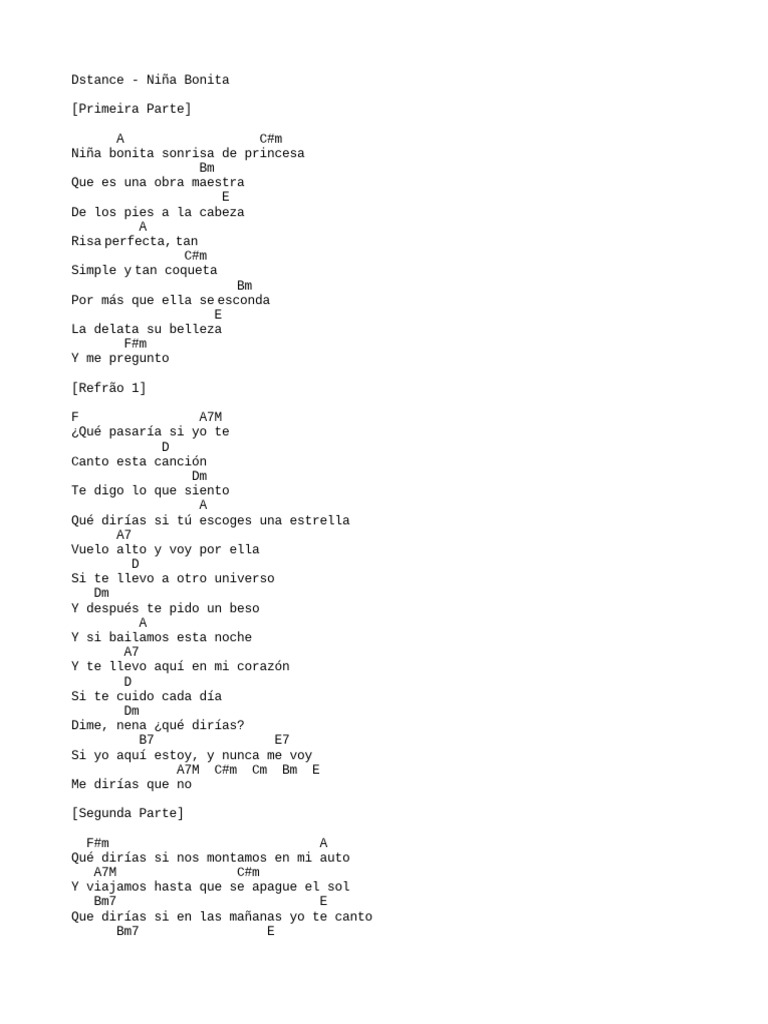 Dstance - Niña Bonita

[Primeira Parte]

A C#m
Niña bonita sonrisa de princesa
Bm
Que es una obra maestra
E
De los pies a la cabeza
A
Risa perfecta, tan
C#m
Simple y tan coqueta
Bm
Por más que ella se esconda
E
La delata su belleza
F#m
Y me pregunto

[Refrão 1]

F A7M
¿Qué pasaría si yo te
D
Canto esta canción
Dm
Te digo lo que siento
A
Qué dirías si tú escoges una estrella
A7
Vuelo alto y voy por ella
D
Si te llevo a otro universo
Dm
Y después te pido un beso
A
Y si bailamos esta noche
A7
Y te llevo aquí en mi corazón
D
Si te cuido cada día
Dm
Dime, nena ¿qué dirías?
B7 E7
Si yo aquí estoy, y nunca me voy
A7M C#m Cm Bm E
Me dirías que no

[Segunda Parte]

F#m A
Qué dirías si nos montamos en mi auto
A7M C#m
Y viajamos hasta que se apague el sol
Bm7 E
Que dirías si en las mañanas yo te canto
Bm7 E